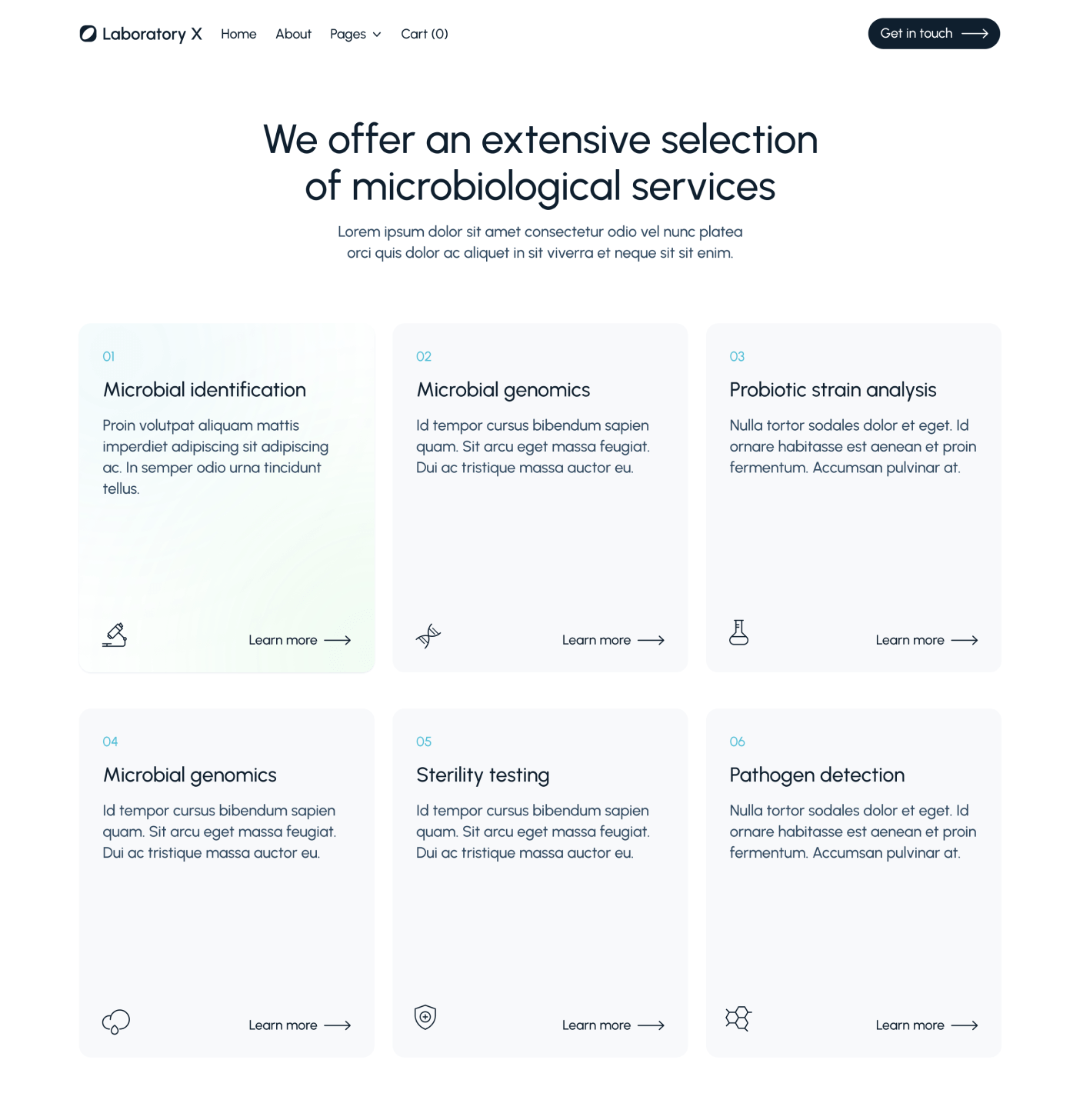 Laboratory X Home About Pages Cart (0)

Get in touch

We offer an extensive selection of microbiological services

Lorem ipsum dolor sit amet consectetur odio vel nunc platea orci quis dolor ac aliquet in sit viverra et neque sit sit enim.

01

Microbial identification

Proin volutpat aliquam mattis imperdiet adipiscing sit adipiscing ac. In semper odio urna tincidunt tellus.

Learn more

02

Microbial genomics

Id tempor cursus bibendum sapien quam. Sit arcu eget massa feugiat. Dui ac tristique massa auctor eu.

Learn more

03

Probiotic strain analysis

Nulla tortor sodales dolor et eget. Id ornare habitasse est aenean et proin fermentum. Accumsan pulvinar at.

Learn more

04

Microbial genomics

Id tempor cursus bibendum sapien quam. Sit arcu eget massa feugiat. Dui ac tristique massa auctor eu.

Learn more

05

Sterility testing

Id tempor cursus bibendum sapien quam. Sit arcu eget massa feugiat. Dui ac tristique massa auctor eu.

Learn more

06

Pathogen detection

Nulla tortor sodales dolor et eget. Id ornare habitasse est aenean et proin fermentum. Accumsan pulvinar at.

Learn more